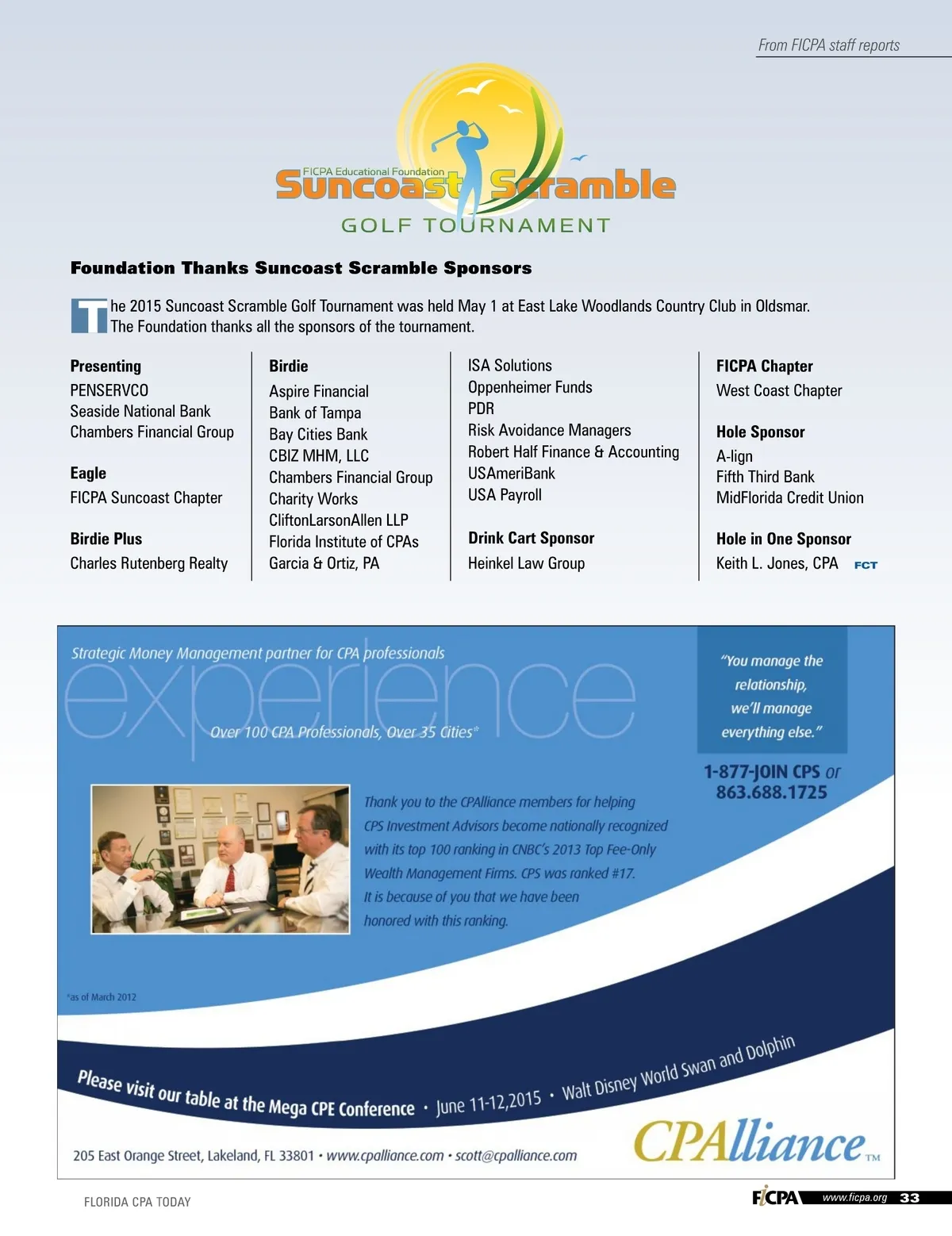 From FICPA staff reports

FICPA Educational Foundation
Suncoast Scramble
GOLF TOURNAMENT

Foundation Thanks Suncoast Scramble Sponsors

The 2015 Suncoast Scramble Golf Tournament was held May 1 at East Lake Woodlands Country Club in Oldsmar. The Foundation thanks all the sponsors of the tournament.

Presenting
PENSERVCO
Seaside National Bank
Chambers Financial Group

Eagle
FICPA Suncoast Chapter

Birdie Plus
Charles Rutenberg Realty

Birdie
Aspire Financial
Bank of Tampa
Bay Cities Bank
CBIZ MHM, LLC
Chambers Financial Group
Charity Works
CliftonLarsonAllen LLP
Florida Institute of CPAs
Garcia & Ortiz, PA

ISA Solutions
Oppenheimer Funds
PDR
Risk Avoidance Managers
Robert Half Finance & Accounting
USAmeriBank
USA Payroll

Drink Cart Sponsor
Heinkel Law Group

FICPA Chapter
West Coast Chapter

Hole Sponsor
A-lign
Fifth Third Bank
MidFlorida Credit Union

Hole in One Sponsor
Keith L. Jones, CPA FCT

Strategic Money Management partner for CPA professionals
experience
Over 100 CPA Professionals, Over 35 Cities*

"You manage the relationship, we'll manage everything else."

1-877-JOIN CPS or 863.688.1725

Thank you to the CPAlliance members for helping CPS Investment Advisors become nationally recognized with its top 100 ranking in CNBC's 2013 Top Fee-Only Wealth Management Firms. CPS was ranked #17. It is because of you that we have been honored with this ranking.

*as of March 2012

Please visit our table at the Mega CPE Conference • June 11-12,2015 • Walt Disney World Swan and Dolphin

205 East Orange Street, Lakeland, FL 33801 • www.cpalliance.com • scott@cpalliance.com

CPAlliance TM

FLORIDA CPA TODAY

FICPA www.ficpa.org 33